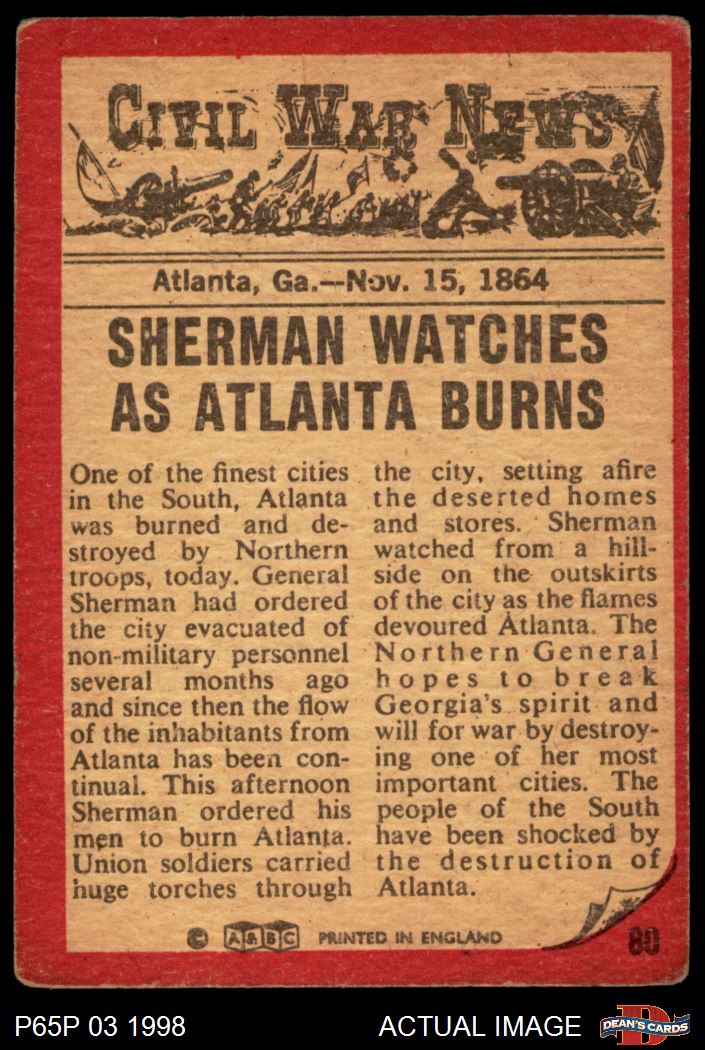 CIVIL WAR NEWS

Atlanta, Ga.--Nov. 15, 1864

SHERMAN WATCHES AS ATLANTA BURNS

One of the finest cities in the South, Atlanta was burned and destroyed by Northern troops, today. General Sherman had ordered the city evacuated of non-military personnel several months ago and since then the flow of the inhabitants from Atlanta has been continual. This afternoon Sherman ordered his men to burn Atlanta. Union soldiers carried huge torches through the city, setting afire the deserted homes and stores. Sherman watched from a hillside on the outskirts of the city as the flames devoured Atlanta. The Northern General hopes to break Georgia's spirit and will for war by destroying one of her most important cities. The people of the South have been shocked by the destruction of Atlanta.

© A&BC PRINTED IN ENGLAND 80

P65P 03 1998

ACTUAL IMAGE

DEAN'S CARDS